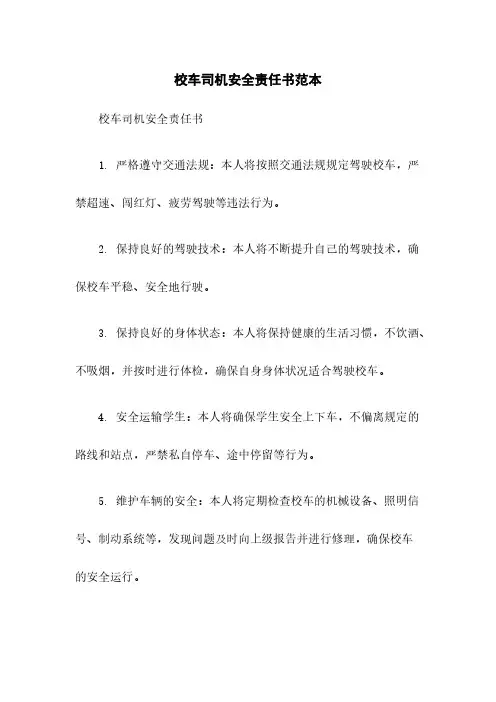 校车司机安全责任书范本

校车司机安全责任书

1. 严格遵守交通法规：本人将按照交通法规规定驾驶校车，严禁超速、闯红灯、疲劳驾驶等违法行为。

2. 保持良好的驾驶技术：本人将不断提升自己的驾驶技术，确保校车平稳、安全地行驶。

3. 保持良好的身体状态：本人将保持健康的生活习惯，不饮酒、不吸烟，并按时进行体检，确保自身身体状况适合驾驶校车。

4. 安全运输学生：本人将确保学生安全上下车，不偏离规定的路线和站点，严禁私自停车、途中停留等行为。

5. 维护车辆的安全：本人将定期检查校车的机械设备、照明信号、制动系统等，发现问题及时向上级报告并进行修理，确保校车的安全运行。